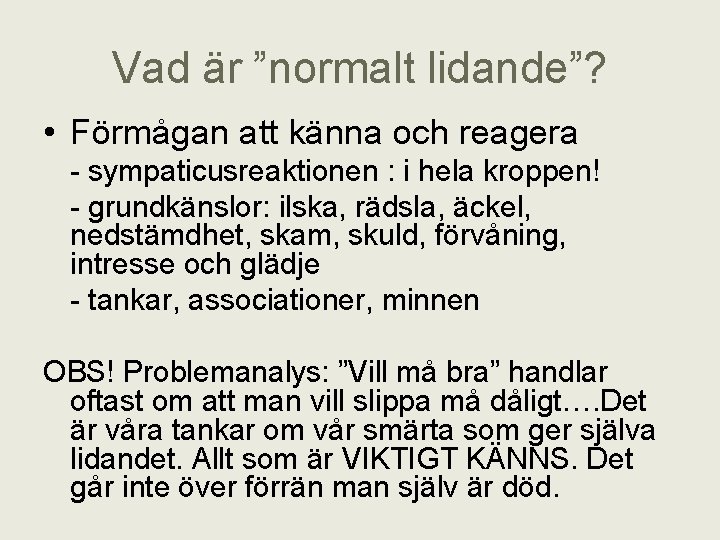 Vad är ”normalt lidande”?

• Förmågan att känna och reagera

- sympaticusreaktionen : i hela kroppen!

- grundkänslor: ilska, rädsla, äckel, nedstämdhet, skam, skuld, förvåning, intresse och glädje

- tankar, associationer, minnen

OBS! Problemanalys: ”Vill må bra” handlar oftast om att man vill slippa må dåligt….Det är våra tankar om vår smärta som ger själva lidandet. Allt som är VIKTIGT KÄNNS. Det går inte över förrän man själv är död.